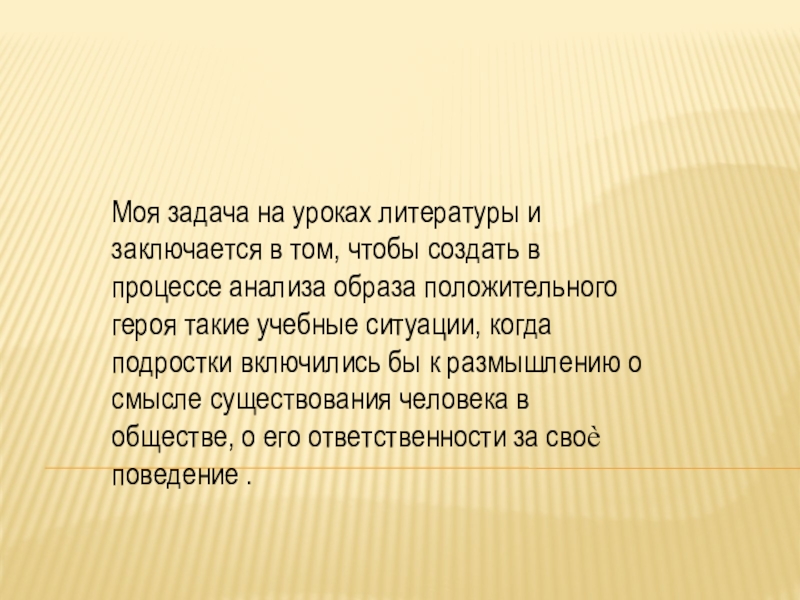 Моя задача на уроках литературы и заключается в том, чтобы создать в процессе анализа образа положительного героя такие учебные ситуации, когда подростки включились бы к размышлению о смысле существования человека в обществе, о его ответственности за своѐ поведение .